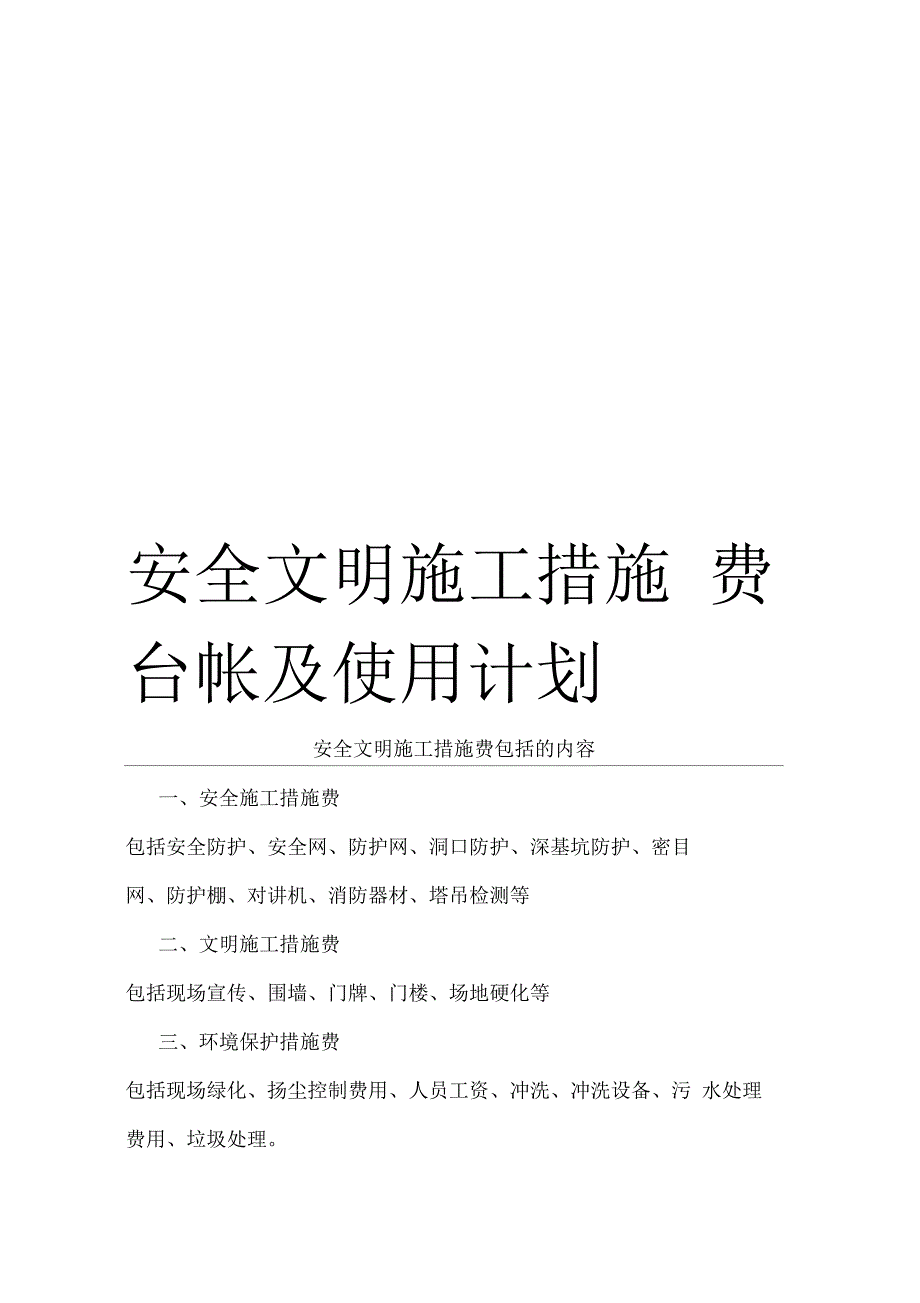 安全文明施工措施 费台帐及使用计划

安全文明施工措施费包括的内容

一、安全施工措施费

包括安全防护、安全网、防护网、洞口防护、深基坑防护、密目网、防护棚、对讲机、消防器材、塔吊检测等

二、文明施工措施费

包括现场宣传、围墙、门牌、门楼、场地硬化等

三、环境保护措施费

包括现场绿化、扬尘控制费用、人员工资、冲洗、冲洗设备、污 水处理费用、垃圾处理。